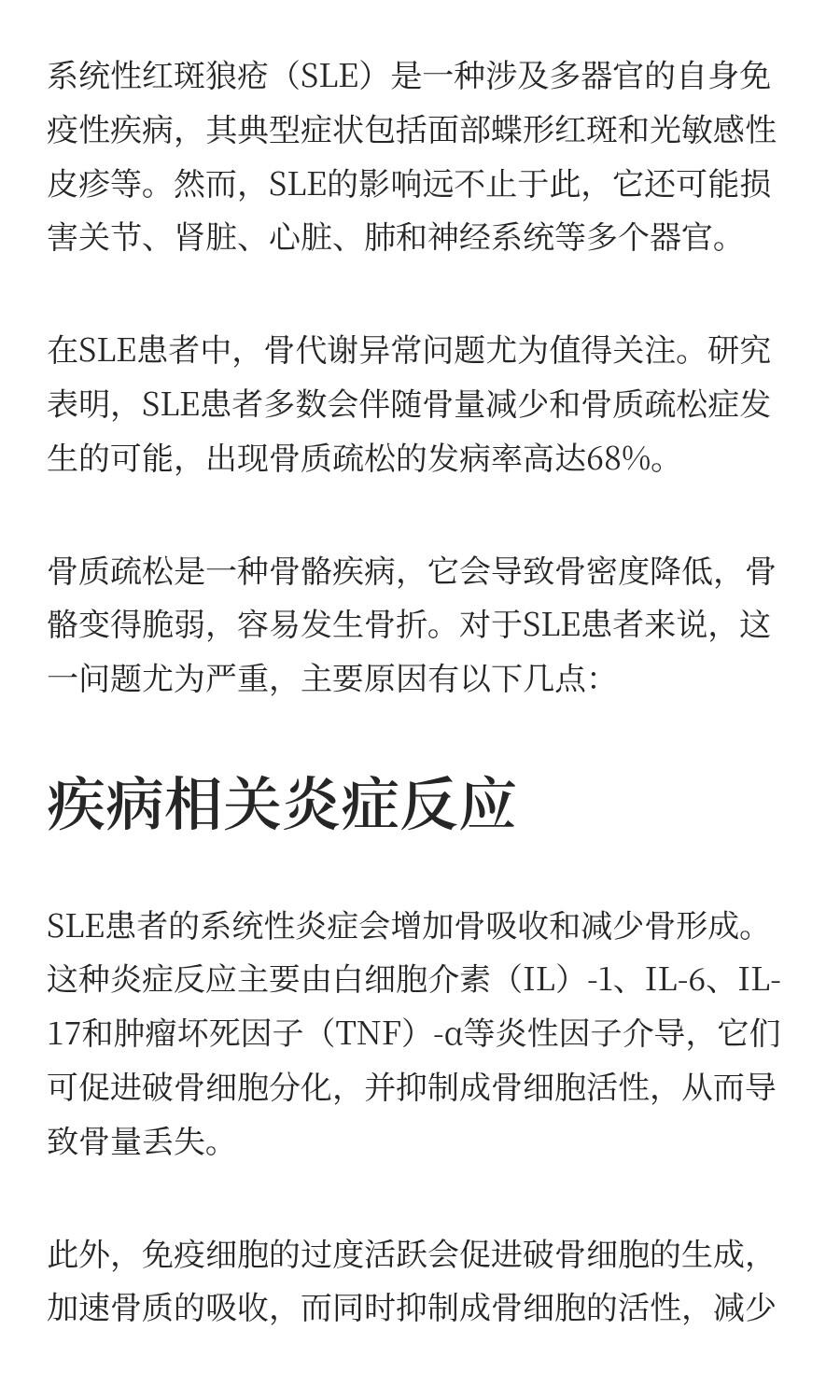 系统性红斑狼疮（SLE）是一种涉及多器官的自身免疫性疾病，其典型症状包括面部蝶形红斑和光敏感性皮疹等。然而，SLE的影响远不止于此，它还可能损害关节、肾脏、心脏、肺和神经系统等多个器官。

在SLE患者中，骨代谢异常问题尤为值得关注。研究表明，SLE患者多数会伴随骨量减少和骨质疏松症发生的可能，出现骨质疏松的发病率高达68%。

骨质疏松是一种骨骼疾病，它会导致骨密度降低，骨骼变得脆弱，容易发生骨折。对于SLE患者来说，这一问题尤为严重，主要原因有以下几点：

疾病相关炎症反应

SLE患者的系统性炎症会增加骨吸收和减少骨形成。这种炎症反应主要由白细胞介素（IL）-1、IL-6、IL-17和肿瘤坏死因子（TNF）-α等炎性因子介导，它们可促进破骨细胞分化，并抑制成骨细胞活性，从而导致骨量丢失。

此外，免疫细胞的过度活跃会促进破骨细胞的生成，加速骨质的吸收，而同时抑制成骨细胞的活性，减少